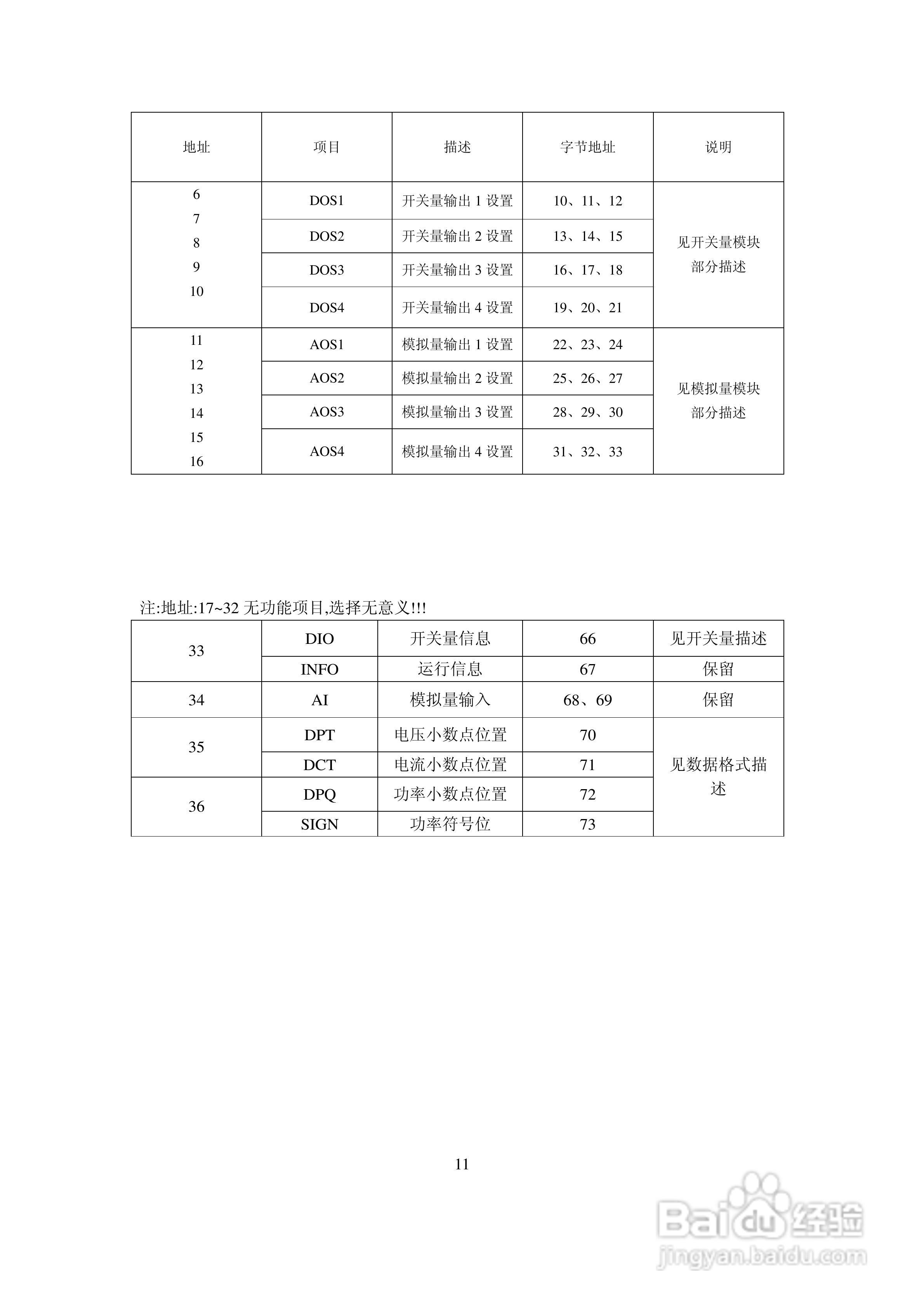 | 地址 | 项目 | 描述 | 字节地址 | 说明 |
|---|---|---|---|---|
| 6 7 8 9 10 | DOS1 | 开关量输出 1 设置 | 10、11、12 | 见开关量模块部分描述 |
| | DOS2 | 开关量输出 2 设置 | 13、14、15 | |
| | DOS3 | 开关量输出 3 设置 | 16、17、18 | |
| | DOS4 | 开关量输出 4 设置 | 19、20、21 | |
| 11 12 13 14 15 16 | AOS1 | 模拟量输出 1 设置 | 22、23、24 | 见模拟量模块部分描述 |
| | AOS2 | 模拟量输出 2 设置 | 25、26、27 | |
| | AOS3 | 模拟量输出 3 设置 | 28、29、30 | |
| | AOS4 | 模拟量输出 4 设置 | 31、32、33 | |

注:地址:17~32 无功能项目,选择无意义!!!

| 33 | DIO | 开关量信息 | 66 | 见开关量描述 |
|---|---|---|---|---|
| | INFO | 运行信息 | 67 | 保留 |
| 34 | AI | 模拟量输入 | 68、69 | 保留 |
| 35 | DPT | 电压小数点位置 | 70 | 见数据格式描述 |
| | DCT | 电流小数点位置 | 71 | |
| 36 | DPQ | 功率小数点位置 | 72 | |
| | SIGN | 功率符号位 | 73 | |

11

Baidu 经验
jingyan.baidu.com